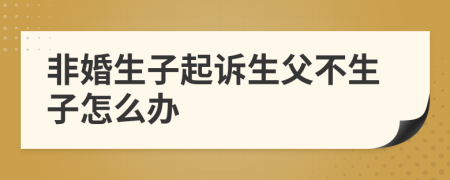 非婚生子起诉生父不生子怎么办